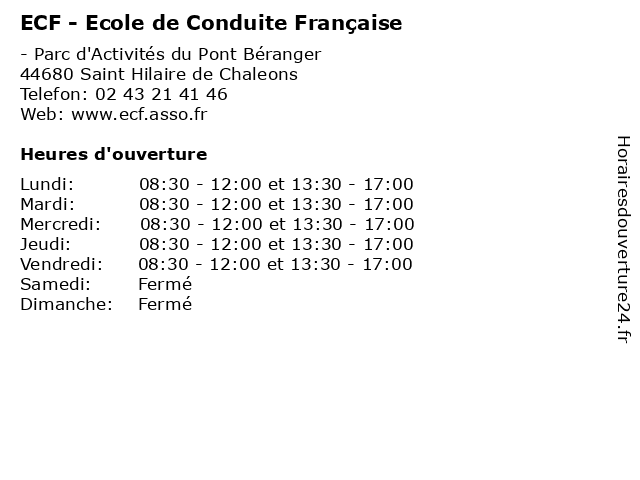 ECF - Ecole de Conduite Française

- Parc d'Activités du Pont Béranger
44680 Saint Hilaire de Chaleons
Telefon: 02 43 21 41 46
Web: www.ecf.asso.fr

Heures d'ouverture

| | |
|---|---|
| Lundi: | 08:30 - 12:00 et 13:30 - 17:00 |
| Mardi: | 08:30 - 12:00 et 13:30 - 17:00 |
| Mercredi: | 08:30 - 12:00 et 13:30 - 17:00 |
| Jeudi: | 08:30 - 12:00 et 13:30 - 17:00 |
| Vendredi: | 08:30 - 12:00 et 13:30 - 17:00 |
| Samedi: | Fermé |
| Dimanche: | Fermé |

Horairesdouverture24.fr